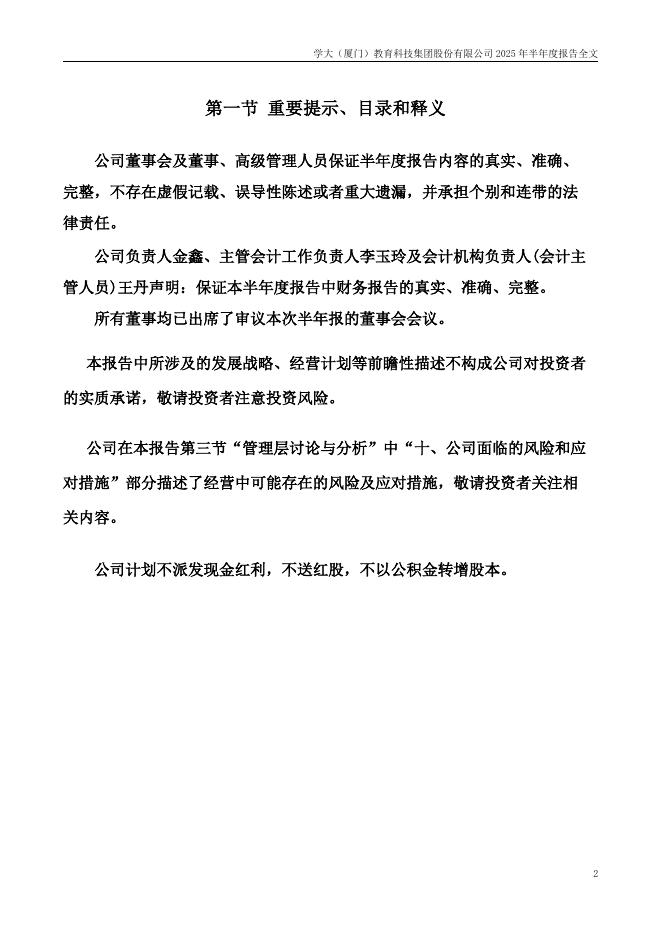 学大（厦门）教育科技集团股份有限公司 2025 年半年度报告全文

第一节 重要提示、目录和释义

公司董事会及董事、高级管理人员保证半年度报告内容的真实、准确、完整，不存在虚假记载、误导性陈述或者重大遗漏，并承担个别和连带的法律责任。

公司负责人金鑫、主管会计工作负责人李玉玲及会计机构负责人(会计主管人员)王丹声明：保证本半年度报告中财务报告的真实、准确、完整。

所有董事均已出席了审议本次半年报的董事会会议。

本报告中所涉及的发展战略、经营计划等前瞻性描述不构成公司对投资者的实质承诺，敬请投资者注意投资风险。

公司在本报告第三节“管理层讨论与分析”中“十、公司面临的风险和应对措施”部分描述了经营中可能存在的风险及应对措施，敬请投资者关注相关内容。

公司计划不派发现金红利，不送红股，不以公积金转增股本。

2